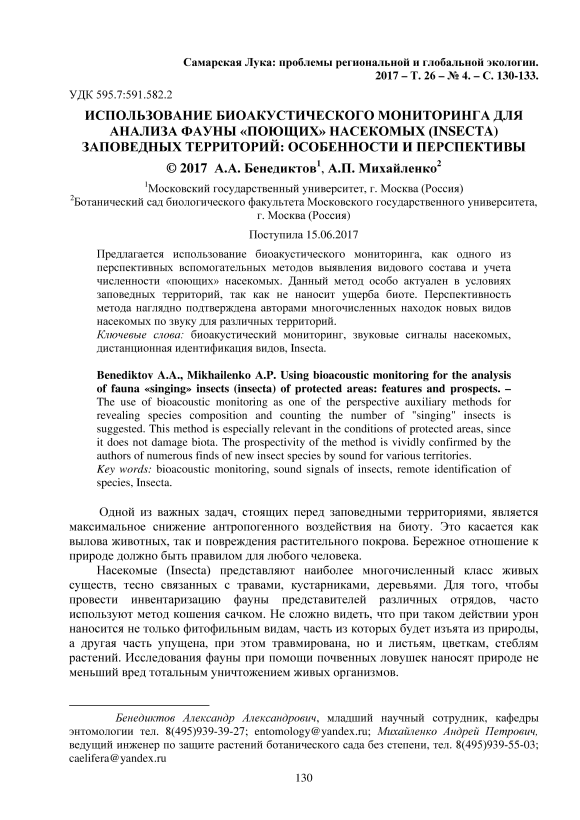 Самарская Лука: проблемы региональной и глобальной экологии. 2017 – Т. 26 – № 4. – С. 130-133.

УДК 595.7:591.582.2

ИСПОЛЬЗОВАНИЕ БИОАКУСТИЧЕСКОГО МОНИТОРИНГА ДЛЯ АНАЛИЗА ФАУНЫ «ПОЮЩИХ» НАСЕКОМЫХ (INSECTA) ЗАПОВЕДНЫХ ТЕРРИТОРИЙ: ОСОБЕННОСТИ И ПЕРСПЕКТИВЫ

© 2017 А.А. Бенедиктов$^1$, А.П. Михайленко$^2$

$^1$Московский государственный университет, г. Москва (Россия)
$^2$Ботанический сад биологического факультета Московского государственного университета, г. Москва (Россия)

Поступила 15.06.2017

Предлагается использование биоакустического мониторинга, как одного из перспективных вспомогательных методов выявления видового состава и учета численности «поющих» насекомых. Данный метод особо актуален в условиях заповедных территорий, так как не наносит ущерба биоте. Перспективность метода наглядно подтверждена авторами многочисленных находок новых видов насекомых по звуку для различных территорий.
Ключевые слова: биоакустический мониторинг, звуковые сигналы насекомых, дистанционная идентификация видов, Insecta.

Benediktov A.A., Mikhailenko A.P. Using bioacoustic monitoring for the analysis of fauna «singing» insects (insecta) of protected areas: features and prospects. – The use of bioacoustic monitoring as one of the perspective auxiliary methods for revealing species composition and counting the number of "singing" insects is suggested. This method is especially relevant in the conditions of protected areas, since it does not damage biota. The prospectivity of the method is vividly confirmed by the authors of numerous finds of new insect species by sound for various territories.
Key words: bioacoustic monitoring, sound signals of insects, remote identification of species, Insecta.

Одной из важных задач, стоящих перед заповедными территориями, является максимальное снижение антропогенного воздействия на биоту. Это касается как вылова животных, так и повреждения растительного покрова. Бережное отношение к природе должно быть правилом для любого человека.

Насекомые (Insecta) представляют наиболее многочисленный класс живых существ, тесно связанных с травами, кустарниками, деревьями. Для того, чтобы провести инвентаризацию фауны представителей различных отрядов, часто используют метод кошения сачком. Не сложно видеть, что при таком действии урон наносится не только фитофильным видам, часть из которых будет изъята из природы, а другая часть упущена, при этом травмирована, но и листьям, цветкам, стеблям растений. Исследования фауны при помощи почвенных ловушек наносят природе не меньший вред тотальным уничтожением живых организмов.

Бенедиктов Александр Александрович, младший научный сотрудник, кафедры энтомологии тел. 8(495)939-39-27; entomology@yandex.ru; Михайленко Андрей Петрович, ведущий инженер по защите растений ботанического сада без степени, тел. 8(495)939-55-03; caelifera@yandex.ru

130